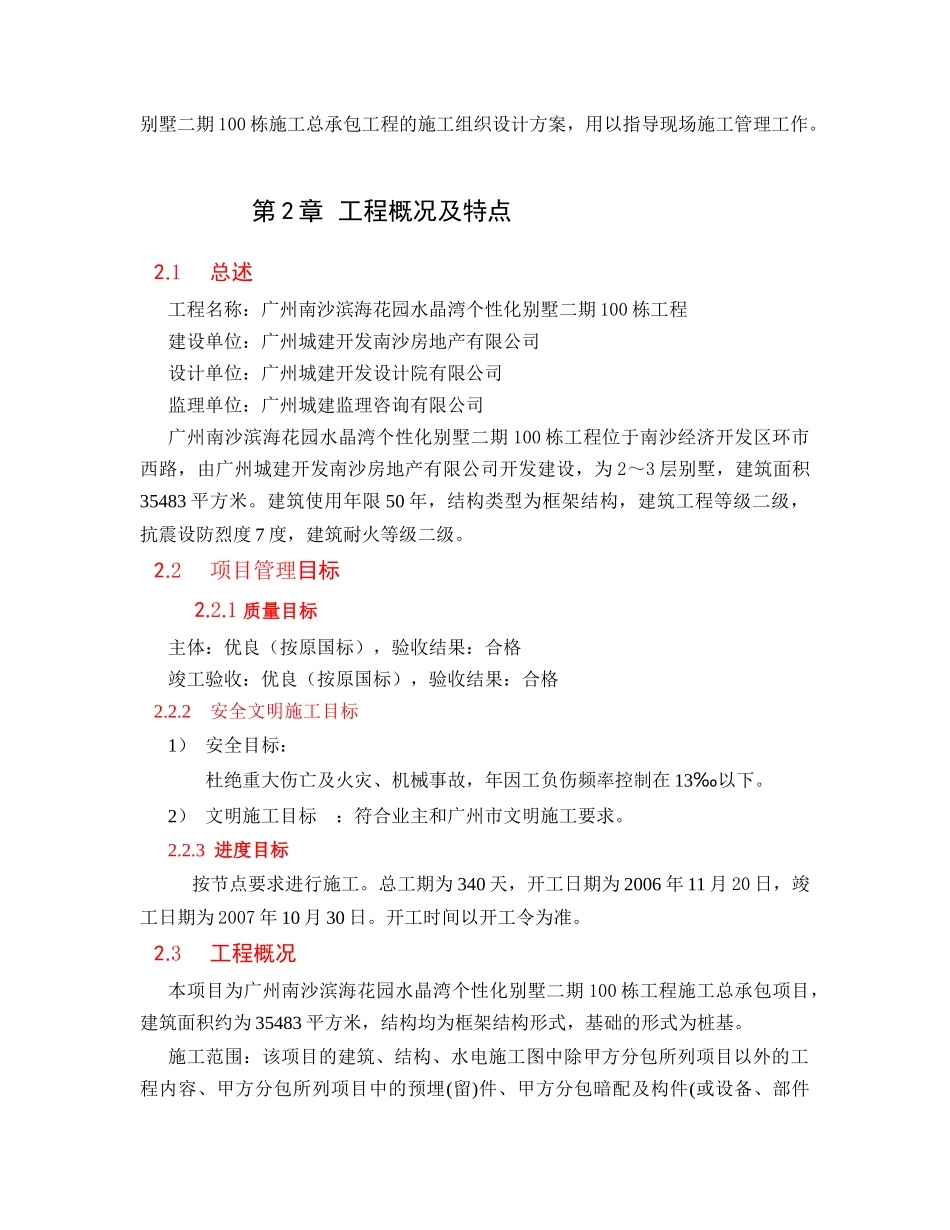 别墅二期100栋施工总承包工程的施工组织设计方案，用以指导现场施工管理工作。

第2章 工程概况及特点

2.1 总述

工程名称：广州南沙滨海花园水晶湾个性化别墅二期100栋工程

建设单位：广州城建开发南沙房地产有限公司

设计单位：广州城建开发设计院有限公司

监理单位：广州城建监理咨询有限公司

广州南沙滨海花园水晶湾个性化别墅二期100栋工程位于南沙经济开发区环市西路，由广州城建开发南沙房地产有限公司开发建设，为2～3层别墅，建筑面积35483平方米。建筑使用年限50年，结构类型为框架结构，建筑工程等级二级，抗震设防烈度7度，建筑耐火等级二级。

2.2 项目管理目标

2.2.1 质量目标

主体：优良（按原国标），验收结果：合格

竣工验收：优良（按原国标），验收结果：合格

2.2.2 安全文明施工目标

1） 安全目标：

杜绝重大伤亡及火灾、机械事故，年因工负伤频率控制在13‰以下。

2） 文明施工目标 ：符合业主和广州市文明施工要求。

2.2.3 进度目标

按节点要求进行施工。总工期为340天，开工日期为2006年11月20日，竣工日期为2007年10月30日。开工时间以开工令为准。

2.3 工程概况

本项目为广州南沙滨海花园水晶湾个性化别墅二期100栋工程施工总承包项目，建筑面积约为35483平方米，结构均为框架结构形式，基础的形式为桩基。

施工范围：该项目的建筑、结构、水电施工图中除甲方分包所列项目以外的工程内容、甲方分包所列项目中的预埋(留)件、甲方分包暗配及构件(或设备、部件